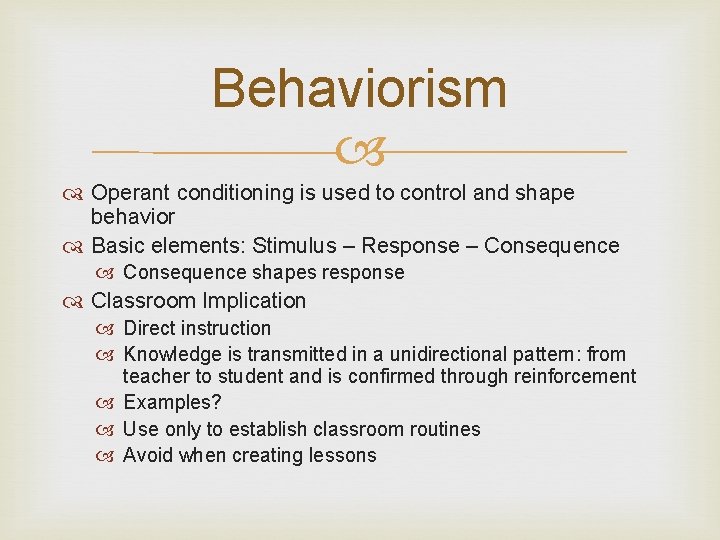 Behaviorism

Operant conditioning is used to control and shape behavior

Basic elements: Stimulus – Response – Consequence

Consequence shapes response

Classroom Implication

Direct instruction

Knowledge is transmitted in a unidirectional pattern: from teacher to student and is confirmed through reinforcement

Examples?

Use only to establish classroom routines

Avoid when creating lessons